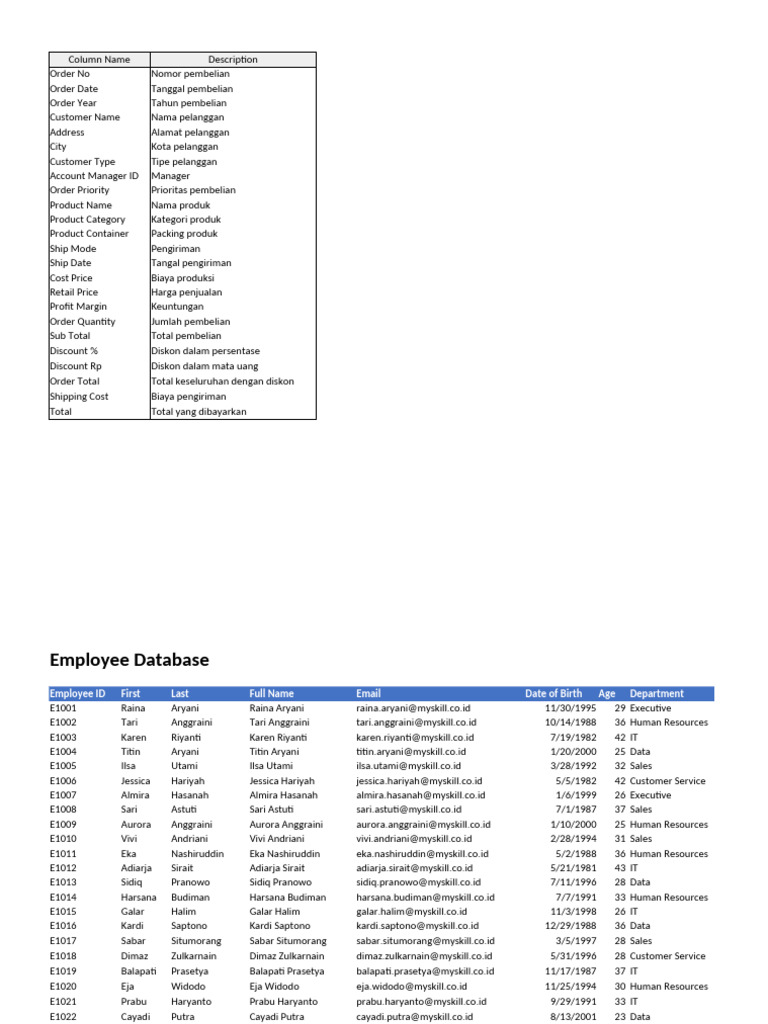 | Column Name | Description |
|---|---|
| Order No | Nomor pembelian |
| Order Date | Tanggal pembelian |
| Order Year | Tahun pembelian |
| Customer Name | Nama pelanggan |
| Address | Alamat pelanggan |
| City | Kota pelanggan |
| Customer Type | Tipe pelanggan |
| Account Manager ID | Manager |
| Order Priority | Prioritas pembelian |
| Product Name | Nama produk |
| Product Category | Kategori produk |
| Product Container | Packing produk |
| Ship Mode | Pengiriman |
| Ship Date | Tangal pengiriman |
| Cost Price | Biaya produksi |
| Retail Price | Harga penjualan |
| Profit Margin | Keuntungan |
| Order Quantity | Jumlah pembelian |
| Sub Total | Total pembelian |
| Discount % | Diskon dalam persentase |
| Discount Rp | Diskon dalam mata uang |
| Order Total | Total keseluruhan dengan diskon |
| Shipping Cost | Biaya pengiriman |
| Total | Total yang dibayarkan |

Employee Database

| Employee ID | First | Last | Full Name | Email | Date of Birth | Age | Department |
|---|---|---|---|---|---|---|---|
| E1001 | Raina | Aryani | Raina Aryani | raina.aryani@myskill.co.id | 11/30/1995 | 29 | Executive |
| E1002 | Tari | Anggraini | Tari Anggraini | tari.anggraini@myskill.co.id | 10/14/1988 | 36 | Human Resources |
| E1003 | Karen | Riyanti | Karen Riyanti | karen.riyanti@myskill.co.id | 7/19/1982 | 42 | IT |
| E1004 | Titin | Aryani | Titin Aryani | titin.aryani@myskill.co.id | 1/20/2000 | 25 | Data |
| E1005 | Ilsa | Utami | Ilsa Utami | ilsa.utami@myskill.co.id | 3/28/1992 | 32 | Sales |
| E1006 | Jessica | Hariyah | Jessica Hariyah | jessica.hariyah@myskill.co.id | 5/5/1982 | 42 | Customer Service |
| E1007 | Almira | Hasanah | Almira Hasanah | almira.hasanah@myskill.co.id | 1/6/1999 | 26 | Executive |
| E1008 | Sari | Astuti | Sari Astuti | sari.astuti@myskill.co.id | 7/1/1987 | 37 | Sales |
| E1009 | Aurora | Anggraini | Aurora Anggraini | aurora.anggraini@myskill.co.id | 1/10/2000 | 25 | Human Resources |
| E1010 | Vivi | Andriani | Vivi Andriani | vivi.andriani@myskill.co.id | 2/28/1994 | 31 | Sales |
| E1011 | Eka | Nashiruddin | Eka Nashiruddin | eka.nashiruddin@myskill.co.id | 5/2/1988 | 36 | Human Resources |
| E1012 | Adiarja | Sirait | Adiarja Sirait | adiarja.sirait@myskill.co.id | 5/21/1981 | 43 | IT |
| E1013 | Sidiq | Pranowo | Sidiq Pranowo | sidiq.pranowo@myskill.co.id | 7/11/1996 | 28 | Data |
| E1014 | Harsana | Budiman | Harsana Budiman | harsana.budiman@myskill.co.id | 7/7/1991 | 33 | Human Resources |
| E1015 | Galar | Halim | Galar Halim | galar.halim@myskill.co.id | 11/3/1998 | 26 | IT |
| E1016 | Kardi | Saptono | Kardi Saptono | kardi.saptono@myskill.co.id | 12/29/1988 | 36 | Data |
| E1017 | Sabar | Situmorang | Sabar Situmorang | sabar.situmorang@myskill.co.id | 3/5/1997 | 28 | Sales |
| E1018 | Dimaz | Zulkarnain | Dimaz Zulkarnain | dimaz.zulkarnain@myskill.co.id | 5/31/1996 | 28 | Customer Service |
| E1019 | Balapati | Prasetya | Balapati Prasetya | balapati.prasetya@myskill.co.id | 11/17/1987 | 37 | IT |
| E1020 | Eja | Widodo | Eja Widodo | eja.widodo@myskill.co.id | 11/25/1994 | 30 | Human Resources |
| E1021 | Prabu | Haryanto | Prabu Haryanto | prabu.haryanto@myskill.co.id | 9/29/1991 | 33 | IT |
| E1022 | Cayadi | Putra | Cayadi Putra | cayadi.putra@myskill.co.id | 8/13/2001 | 23 | Data |